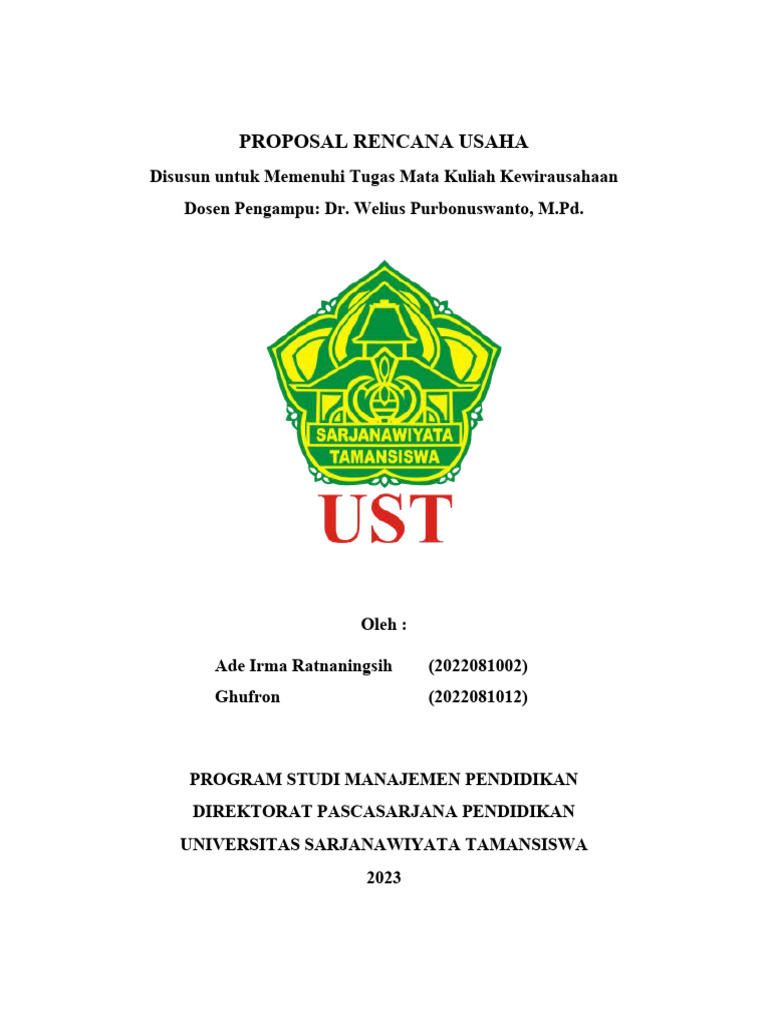 PROPOSAL RENCANA USAHA

Disusun untuk Memenuhi Tugas Mata Kuliah Kewirausahaan

Dosen Pengampu: Dr. Welius Purbonuswanto, M.Pd.

SARJANAWIYATA TAMANSISWA

UST

Oleh :

Ade Irma Ratnaningsih (2022081002)

Ghufron (2022081012)

PROGRAM STUDI MANAJEMEN PENDIDIKAN

DIREKTORAT PASCASARJANA PENDIDIKAN

UNIVERSITAS SARJANAWIYATA TAMANSISWA

2023